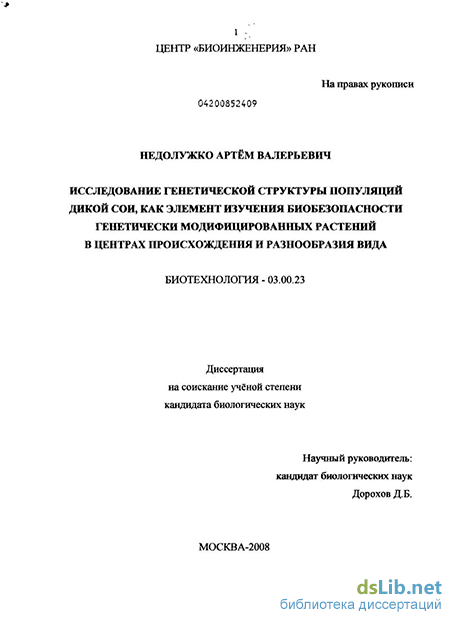 1

ЦЕНТР «БИОИНЖЕНЕРИЯ» РАН

На правах рукописи

04200852409

НЕДОЛУЖКО АРТЁМ ВАЛЕРЬЕВИЧ

ИССЛЕДОВАНИЕ ГЕНЕТИЧЕСКОЙ СТРУКТУРЫ ПОПУЛЯЦИЙ ДИКОЙ СОИ, КАК ЭЛЕМЕНТ ИЗУЧЕНИЯ БИОБЕЗОПАСНОСТИ ГЕНЕТИЧЕСКИ МОДИФИЦИРОВАННЫХ РАСТЕНИЙ В ЦЕНТРАХ ПРОИСХОЖДЕНИЯ И РАЗНООБРАЗИЯ ВИДА

БИОТЕХНОЛОГИЯ - 03.00.23

Диссертация
на соискание учёной степени
кандидата биологических наук

Научный руководитель:
кандидат биологических наук
Дорохов Д.Б.

МОСКВА-2008

dsLib.net
библиотека диссертаций